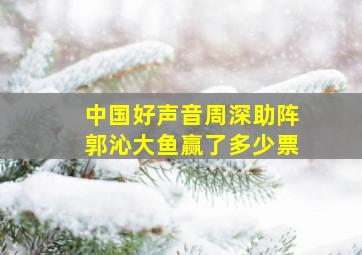 中国好声音周深助阵
郭沁大鱼赢了多少票